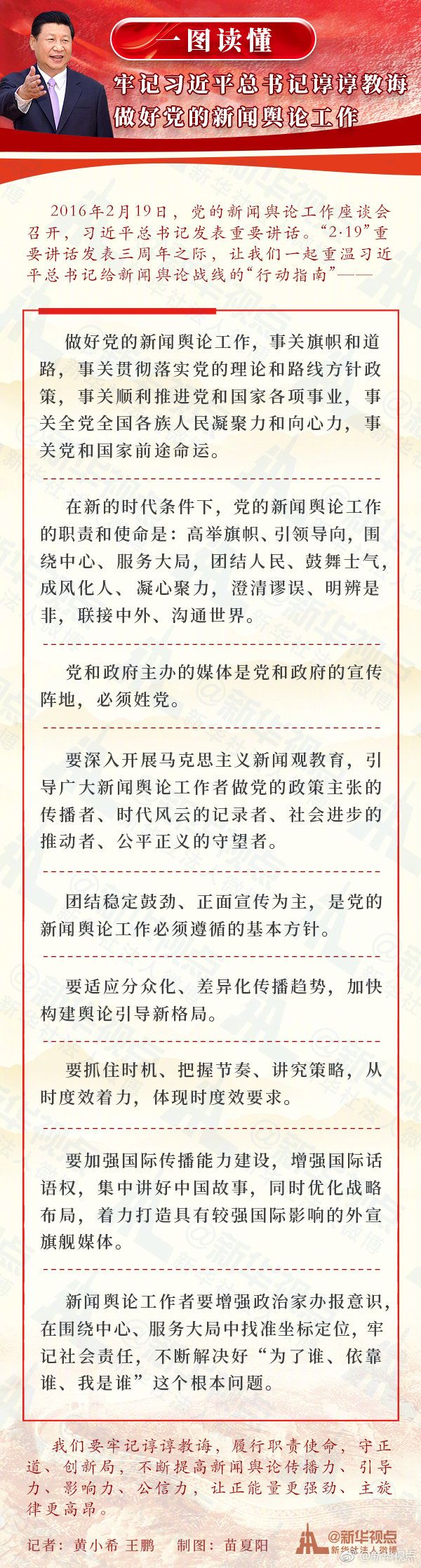 一图读懂

牢记习近平总书记谆谆教诲
做好党的新闻舆论工作

2016年2月19日，党的新闻舆论工作座谈会召开，习近平总书记发表重要讲话。“2·19”重要讲话发表三周年之际，让我们一起重温习近平总书记给新闻舆论战线的“行动指南”——

做好党的新闻舆论工作，事关旗帜和道路，事关贯彻落实党的理论和路线方针政策，事关顺利推进党和国家各项事业，事关全党全国各族人民凝聚力和向心力，事关党和国家前途命运。

在新的时代条件下，党的新闻舆论工作的职责和使命是：高举旗帜、引领导向，围绕中心、服务大局，团结人民、鼓舞士气，成风化人、凝心聚力，澄清谬误、明辨是非，联接中外、沟通世界。

党和政府主办的媒体是党和政府的宣传阵地，必须姓党。

要深入开展马克思主义新闻观教育，引导广大新闻舆论工作者做党的政策主张的传播者、时代风云的记录者、社会进步的推动者、公平正义的守望者。

团结稳定鼓劲、正面宣传为主，是党的新闻舆论工作必须遵循的基本方针。

要适应分众化、差异化传播趋势，加快构建舆论引导新格局。

要抓住时机、把握节奏、讲究策略，从时度效着力，体现时度效要求。

要加强国际传播能力建设，增强国际话语权，集中讲好中国故事，同时优化战略布局，着力打造具有较强国际影响的外宣旗舰媒体。

新闻舆论工作者要增强政治家办报意识，在围绕中心、服务大局中找准坐标定位，牢记社会责任，不断解决好“为了谁、依靠谁、我是谁”这个根本问题。

我们要牢记谆谆教诲，履行职责使命，守正道、创新局，不断提高新闻舆论传播力、引导力、影响力、公信力，让正能量更强劲、主旋律更高昂。

记者：黄小希 王鹏 制图：苗夏阳

@新华视点
新华社法人微博
@新华视点